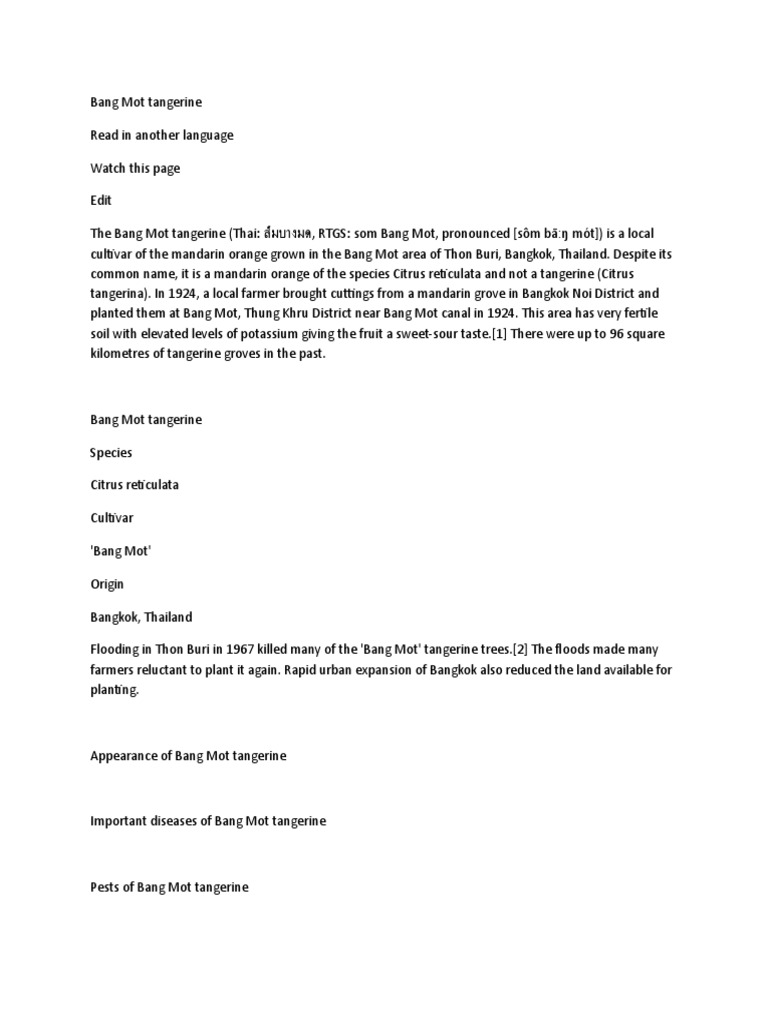 Bang Mot tangerine

Read in another language

Watch this page

Edit

The Bang Mot tangerine (Thai: ส้มบางมด, RTGS: som Bang Mot, pronounced [sôm bāːŋ mót]) is a local cultivar of the mandarin orange grown in the Bang Mot area of Thon Buri, Bangkok, Thailand. Despite its common name, it is a mandarin orange of the species Citrus reticulata and not a tangerine (Citrus tangerina). In 1924, a local farmer brought cuttings from a mandarin grove in Bangkok Noi District and planted them at Bang Mot, Thung Khru District near Bang Mot canal in 1924. This area has very fertile soil with elevated levels of potassium giving the fruit a sweet-sour taste.[1] There were up to 96 square kilometres of tangerine groves in the past.

Bang Mot tangerine

Species

Citrus reticulata

Cultivar

'Bang Mot'

Origin

Bangkok, Thailand

Flooding in Thon Buri in 1967 killed many of the 'Bang Mot' tangerine trees.[2] The floods made many farmers reluctant to plant it again. Rapid urban expansion of Bangkok also reduced the land available for planting.

Appearance of Bang Mot tangerine

Important diseases of Bang Mot tangerine

Pests of Bang Mot tangerine